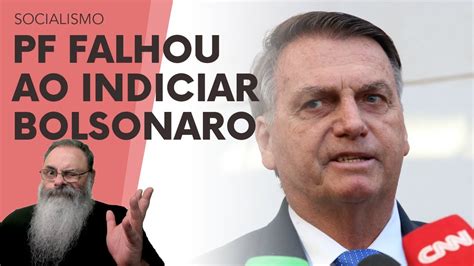 SOCIALISMO
PF FALHOU AO INDICIAR BOLSONARO

CNN